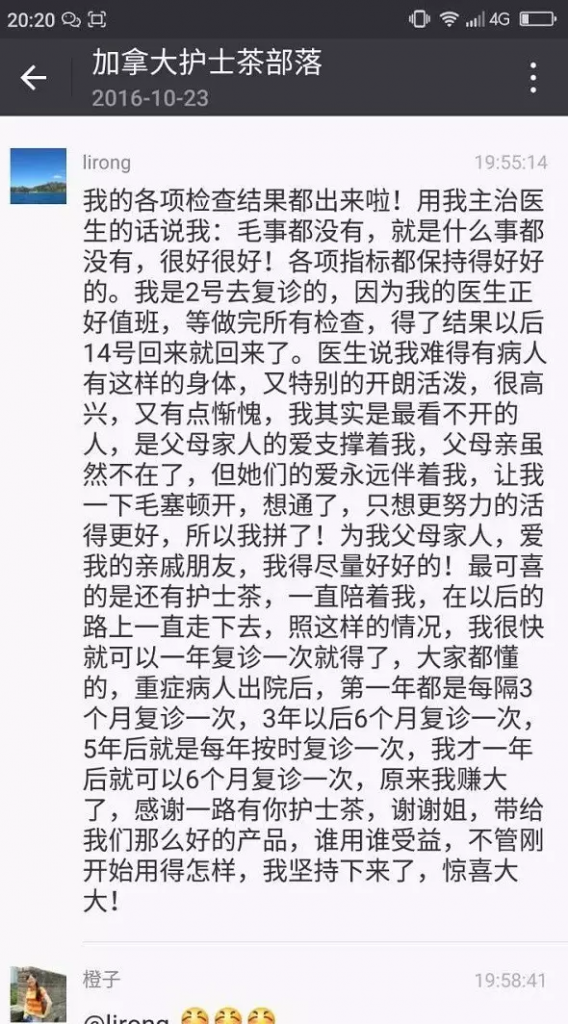 20:20 4G

加拿大护士茶部落
2016-10-23

lirong 19:55:14
我的各项检查结果都出来啦！用我主治医生的话说我：毛事都没有，就是什么事都没有，很好很好！各项指标都保持得好好的。我是2号去复诊的，因为我的医生正好值班，等做完所有检查，得了结果以后14号回来就回来了。医生说我难得有病人有这样的身体，又特别的开朗活泼，很高兴，又有点惭愧，我其实是最看不开的人，是父母家人的爱支撑着我，父母亲虽然不在了，但她们的爱永远伴着我，让我一下毛塞顿开，想通了，只想更努力的活得更好，所以我拼了！为我父母家人，爱我的亲戚朋友，我得尽量好好的！最可喜的是还有护士茶，一直陪着我，在以后的路上一直走下去，照这样的情况，我很快就可以一年复诊一次就得了，大家都懂的，重症病人出院后，第一年都是每隔3个月复诊一次，3年以后6个月复诊一次，5年后就是每年按时复诊一次，我才一年后就可以6个月复诊一次，原来我赚大了，感谢一路有你护士茶，谢谢姐，带给我们那么好的产品，谁用谁受益，不管刚开始用得怎样，我坚持下来了，惊喜大大！

橙子 19:58:41
@lirong